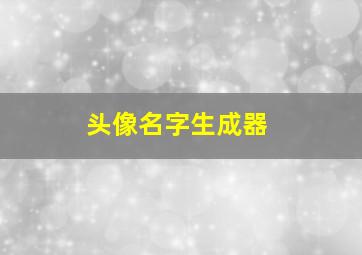 头像名字生成器